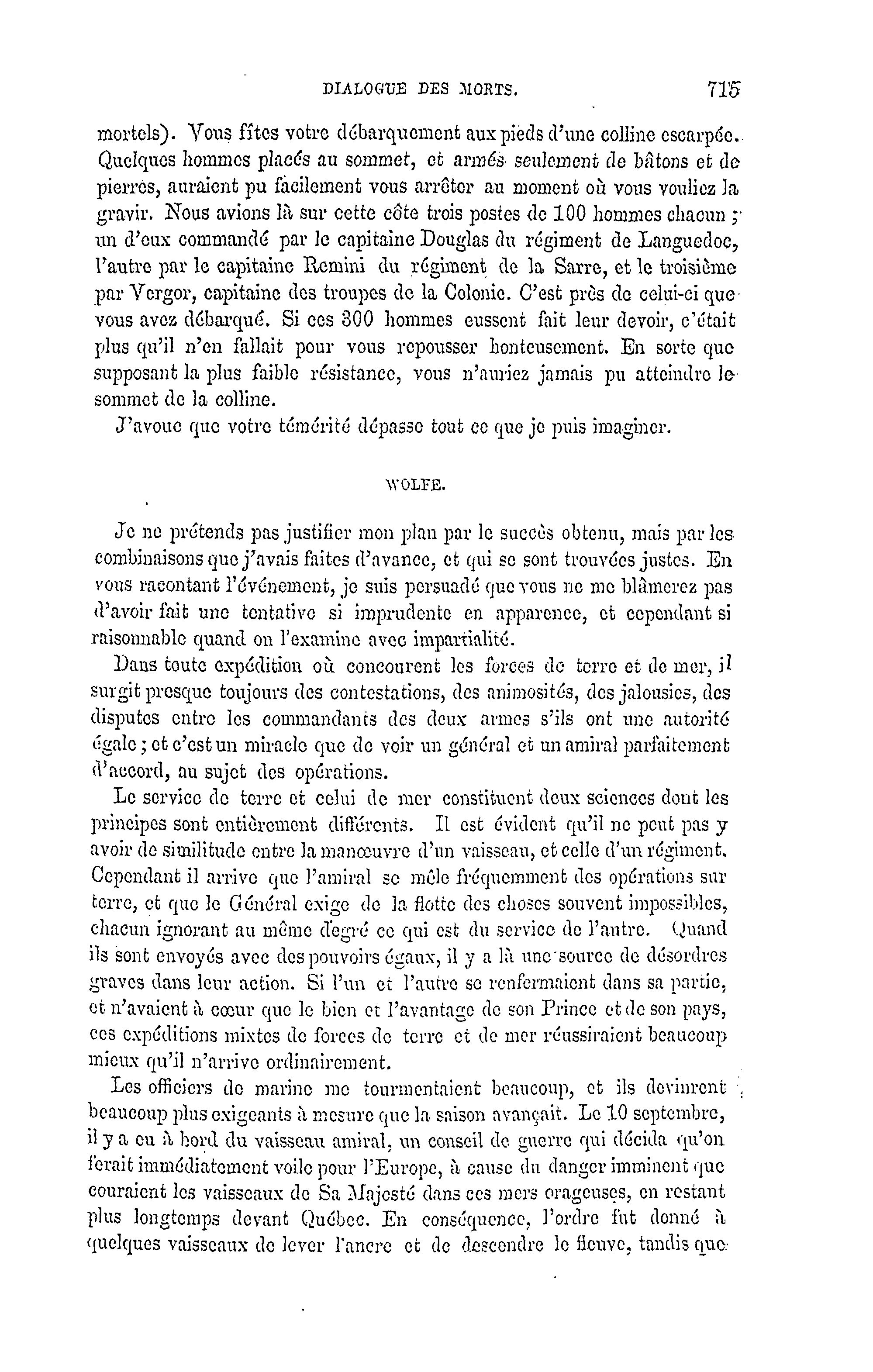 DIALOGUE DES MORTS. 715

mortels). Vous fîtes votre débarquement aux pieds d'une colline escarpée. Quelques hommes placés au sommet, et armés seulement de bâtons et de pierres, auraient pu facilement vous arrêter au moment où vous vouliez la gravir. Nous avions là sur cette côte trois postes de 100 hommes chacun ; un d'eux commandé par le capitaine Douglas du régiment de Languedoc, l'autre par le capitaine Remini du régiment de la Sarre, et le troisième par Vergor, capitaine des troupes de la Colonie. C'est près de celui-ci que vous avez débarqué. Si ces 300 hommes eussent fait leur devoir, c'était plus qu'il n'en fallait pour vous repousser honteusement. En sorte que supposant la plus faible résistance, vous n'auriez jamais pu atteindre le sommet de la colline.

J'avoue que votre témérité dépasse tout ce que je puis imaginer.

WOLFE.

Je ne prétends pas justifier mon plan par le succès obtenu, mais par les combinaisons que j'avais faites d'avance, et qui se sont trouvées justes. En vous racontant l'événement, je suis persuadé que vous ne me blâmerez pas d'avoir fait une tentative si imprudente en apparence, et cependant si raisonnable quand on l'examine avec impartialité.

Dans toute expédition où concourent les forces de terre et de mer, il surgit presque toujours des contestations, des animosités, des jalousies, des disputes entre les commandants des deux armes s'ils ont une autorité égale ; et c'est un miracle que de voir un général et un amiral parfaitement d'accord, au sujet des opérations.

Le service de terre et celui de mer constituent deux sciences dont les principes sont entièrement différents. Il est évident qu'il ne peut pas y avoir de similitude entre la manœuvre d'un vaisseau, et celle d'un régiment. Cependant il arrive que l'amiral se mêle fréquemment des opérations sur terre, et que le Général exige de la flotte des choses souvent impossibles, chacun ignorant au même degré ce qui est du service de l'autre. Quand ils sont envoyés avec des pouvoirs égaux, il y a là une source de désordres graves dans leur action. Si l'un et l'autre se renfermaient dans sa partie, et n'avaient à cœur que le bien et l'avantage de son Prince et de son pays, ces expéditions mixtes de forces de terre et de mer réussiraient beaucoup mieux qu'il n'arrive ordinairement.

Les officiers de marine me tourmentaient beaucoup, et ils devinrent beaucoup plus exigeants à mesure que la saison avançait. Le 10 septembre, il y a eu à bord du vaisseau amiral, un conseil de guerre qui décida qu'on ferait immédiatement voile pour l'Europe, à cause du danger imminent que couraient les vaisseaux de Sa Majesté dans ces mers orageuses, en restant plus longtemps devant Québec. En conséquence, l'ordre fut donné à quelques vaisseaux de lever l'ancre et de descendre le fleuve, tandis que